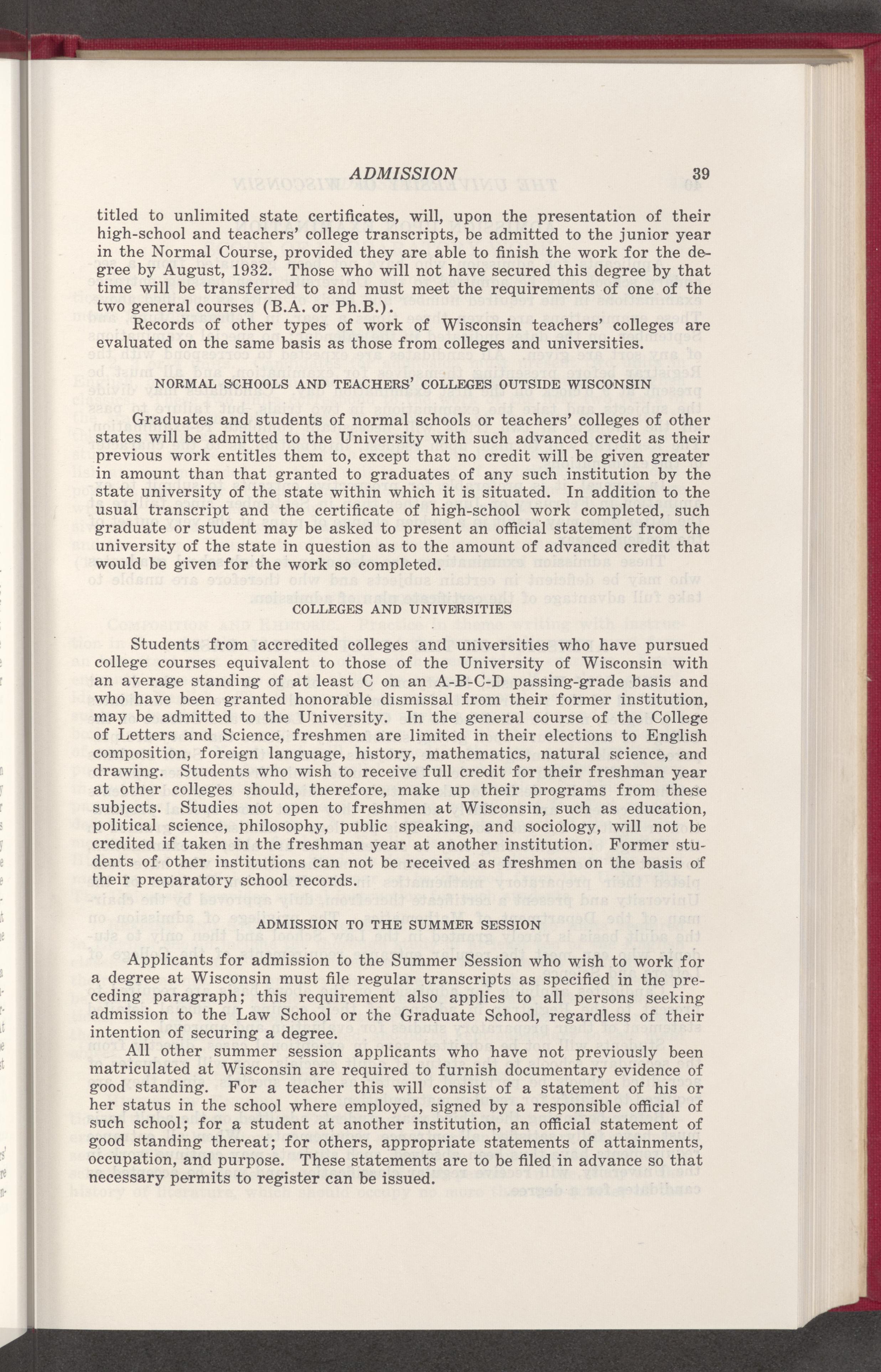 ADMISSION 39

titled to unlimited state certificates, will, upon the presentation of their high-school and teachers' college transcripts, be admitted to the junior year in the Normal Course, provided they are able to finish the work for the degree by August, 1932. Those who will not have secured this degree by that time will be transferred to and must meet the requirements of one of the two general courses (B.A. or Ph.B.).

Records of other types of work of Wisconsin teachers' colleges are evaluated on the same basis as those from colleges and universities.

NORMAL SCHOOLS AND TEACHERS' COLLEGES OUTSIDE WISCONSIN

Graduates and students of normal schools or teachers' colleges of other states will be admitted to the University with such advanced credit as their previous work entitles them to, except that no credit will be given greater in amount than that granted to graduates of any such institution by the state university of the state within which it is situated. In addition to the usual transcript and the certificate of high-school work completed, such graduate or student may be asked to present an official statement from the university of the state in question as to the amount of advanced credit that would be given for the work so completed.

COLLEGES AND UNIVERSITIES

Students from accredited colleges and universities who have pursued college courses equivalent to those of the University of Wisconsin with an average standing of at least C on an A-B-C-D passing-grade basis and who have been granted honorable dismissal from their former institution, may be admitted to the University. In the general course of the College of Letters and Science, freshmen are limited in their elections to English composition, foreign language, history, mathematics, natural science, and drawing. Students who wish to receive full credit for their freshman year at other colleges should, therefore, make up their programs from these subjects. Studies not open to freshmen at Wisconsin, such as education, political science, philosophy, public speaking, and sociology, will not be credited if taken in the freshman year at another institution. Former students of other institutions can not be received as freshmen on the basis of their preparatory school records.

ADMISSION TO THE SUMMER SESSION

Applicants for admission to the Summer Session who wish to work for a degree at Wisconsin must file regular transcripts as specified in the preceding paragraph; this requirement also applies to all persons seeking admission to the Law School or the Graduate School, regardless of their intention of securing a degree.

All other summer session applicants who have not previously been matriculated at Wisconsin are required to furnish documentary evidence of good standing. For a teacher this will consist of a statement of his or her status in the school where employed, signed by a responsible official of such school; for a student at another institution, an official statement of good standing thereat; for others, appropriate statements of attainments, occupation, and purpose. These statements are to be filed in advance so that necessary permits to register can be issued.